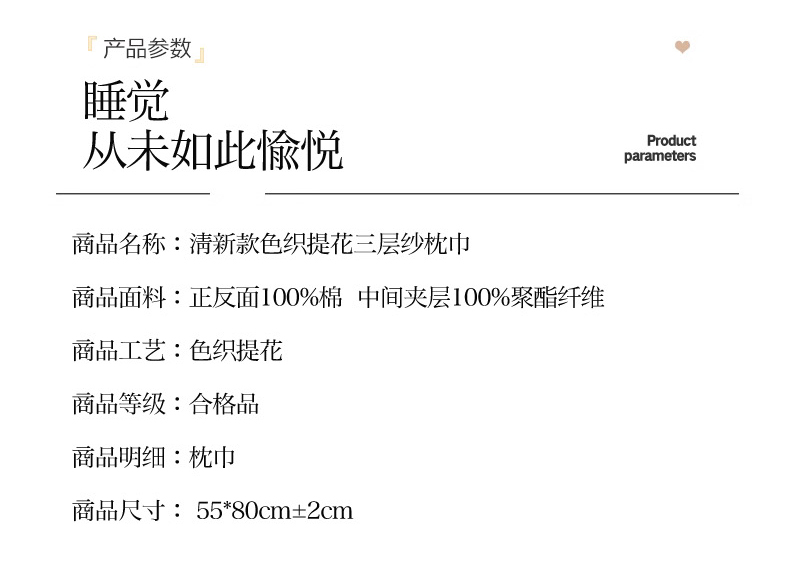 『产品参数』

睡觉
从未如此愉悦

Product
parameters

商品名称：清新款色织提花三层纱枕巾

商品面料：正反面100%棉 中间夹层100%聚酯纤维

商品工艺：色织提花

商品等级：合格品

商品明细：枕巾

商品尺寸：55*80cm±2cm